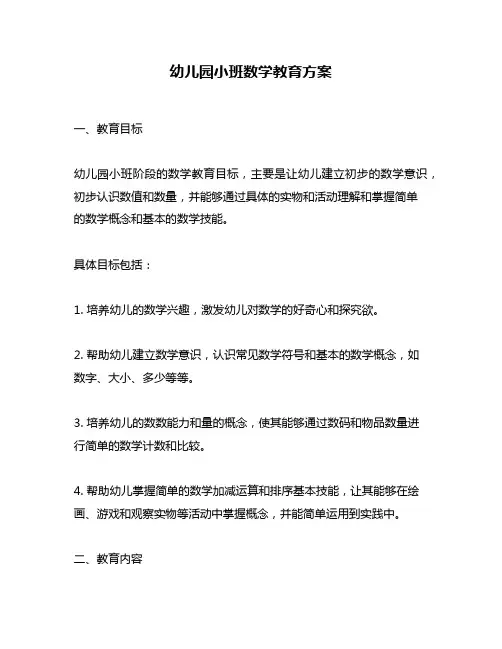 幼儿园小班数学教育方案

一、教育目标

幼儿园小班阶段的数学教育目标，主要是让幼儿建立初步的数学意识，初步认识数值和数量，并能够通过具体的实物和活动理解和掌握简单的数学概念和基本的数学技能。

具体目标包括：

1. 培养幼儿的数学兴趣，激发幼儿对数学的好奇心和探究欲。

2. 帮助幼儿建立数学意识，认识常见数学符号和基本的数学概念，如数字、大小、多少等等。

3. 培养幼儿的数数能力和量的概念，使其能够通过数码和物品数量进行简单的数学计数和比较。

4. 帮助幼儿掌握简单的数学加减运算和排序基本技能，让其能够在绘画、游戏和观察实物等活动中掌握概念，并能简单运用到实践中。

二、教育内容